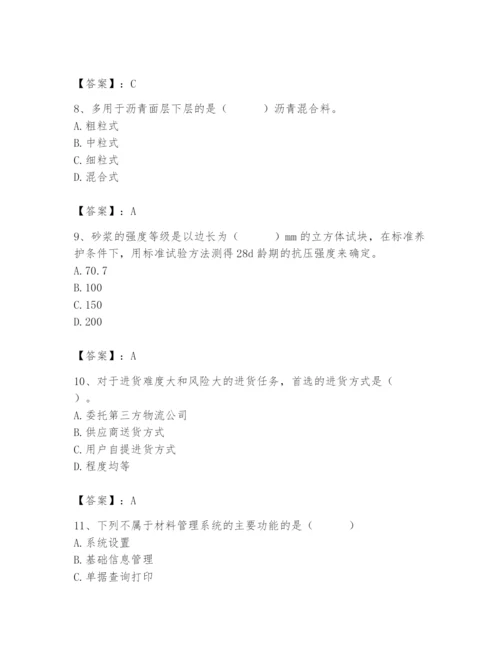 【答案】：C

8、多用于沥青面层下层的是（　　）沥青混合料。
A. 粗粒式
B. 中粒式
C. 细粒式
D. 混合式

【答案】：A

9、砂浆的强度等级是以边长为（　　）mm 的立方体试块，在标准养护条件下，用标准试验方法测得 28d 龄期的抗压强度来确定。
A. 70.7
B. 100
C. 150
D. 200

【答案】：A

10、对于进货难度大和风险大的进货任务，首选的进货方式是（　　）。
A. 委托第三方物流公司
B. 供应商送货方式
C. 用户自提进货方式
D. 程度均等

【答案】：A

11、下列不属于材料管理系统的主要功能的是（　　）
A. 系统设置
B. 基础信息管理
C. 单据查询打印